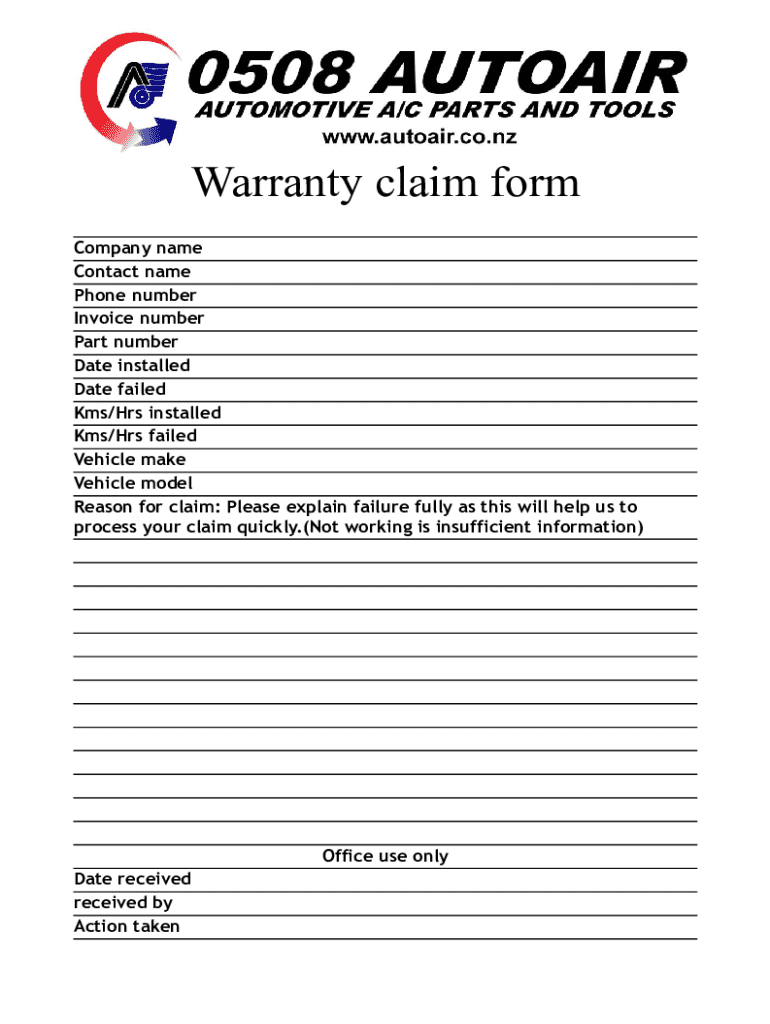 0508 AUTOAIR
AUTOMOTIVE A/C PARTS AND TOOLS
www.autoair.co.nz

Warranty claim form

Company name
Contact name
Phone number
Invoice number
Part number
Date installed
Date failed
Kms/Hrs installed
Kms/Hrs failed
Vehicle make
Vehicle model
Reason for claim: Please explain failure fully as this will help us to process your claim quickly.(Not working is insufficient information)

Office use only
Date received
received by
Action taken